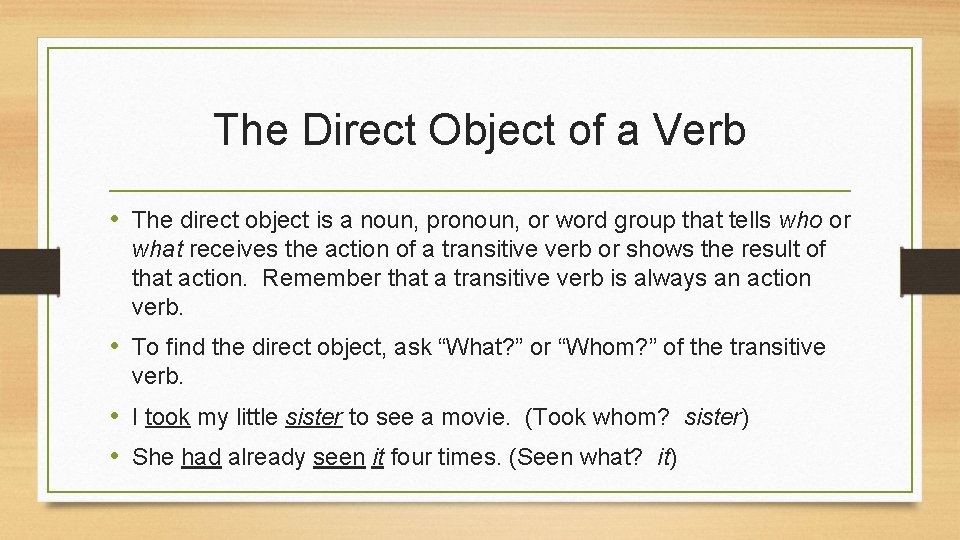 The Direct Object of a Verb

• The direct object is a noun, pronoun, or word group that tells who or what receives the action of a transitive verb or shows the result of that action. Remember that a transitive verb is always an action verb.

• To find the direct object, ask “What?” or “Whom?” of the transitive verb.

• I took my little sister to see a movie. (Took whom? sister)

• She had already seen it four times. (Seen what? it)